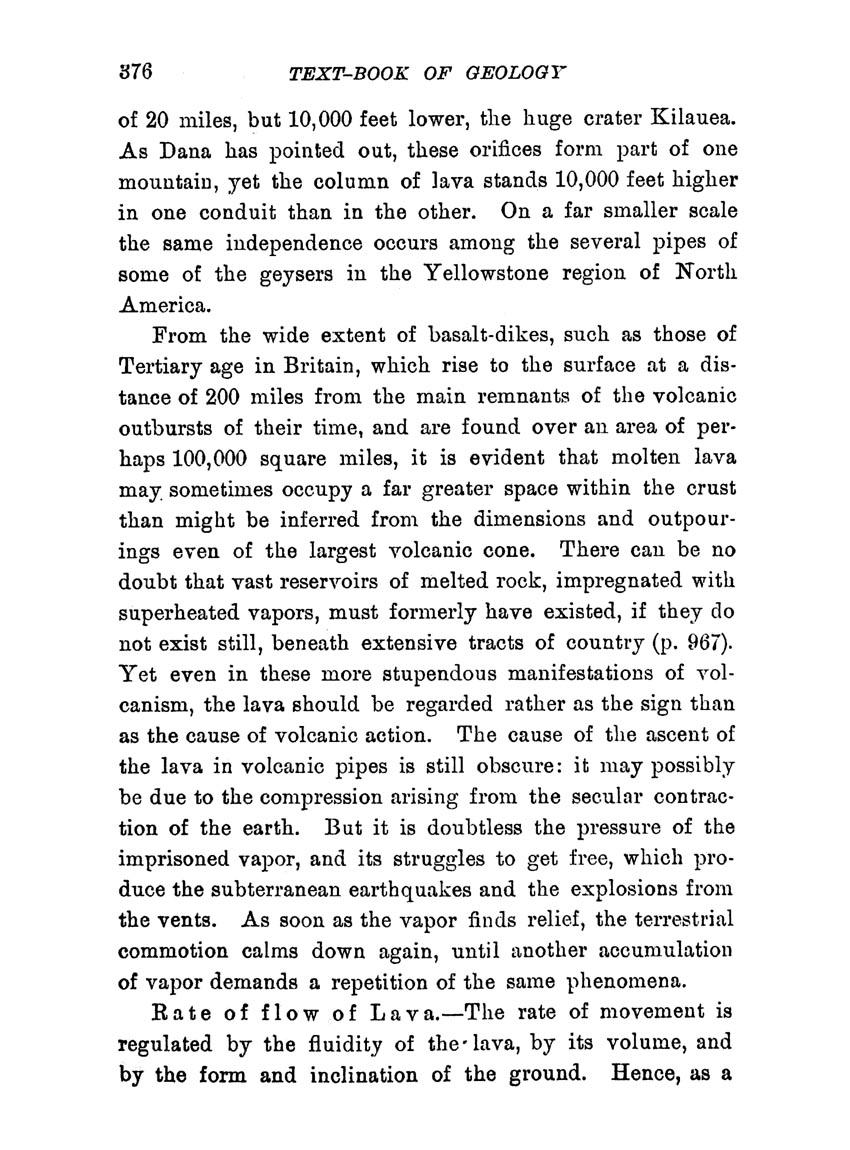 376 TEXT-BOOK OF GEOLOGY

of 20 miles, but 10,000 feet lower, the huge crater Kilauea. As Dana has pointed out, these orifices form part of one mountain, yet the column of lava stands 10,000 feet higher in one conduit than in the other. On a far smaller scale the same independence occurs among the several pipes of some of the geysers in the Yellowstone region of North America.

From the wide extent of basalt-dikes, such as those of Tertiary age in Britain, which rise to the surface at a distance of 200 miles from the main remnants of the volcanic outbursts of their time, and are found over an area of perhaps 100,000 square miles, it is evident that molten lava may sometimes occupy a far greater space within the crust than might be inferred from the dimensions and outpourings even of the largest volcanic cone. There can be no doubt that vast reservoirs of melted rock, impregnated with superheated vapors, must formerly have existed, if they do not exist still, beneath extensive tracts of country (p. 967). Yet even in these more stupendous manifestations of volcanism, the lava should be regarded rather as the sign than as the cause of volcanic action. The cause of the ascent of the lava in volcanic pipes is still obscure: it may possibly be due to the compression arising from the secular contraction of the earth. But it is doubtless the pressure of the imprisoned vapor, and its struggles to get free, which produce the subterranean earthquakes and the explosions from the vents. As soon as the vapor finds relief, the terrestrial commotion calms down again, until another accumulation of vapor demands a repetition of the same phenomena.

Rate of flow of Lava.—The rate of movement is regulated by the fluidity of the lava, by its volume, and by the form and inclination of the ground. Hence, as a